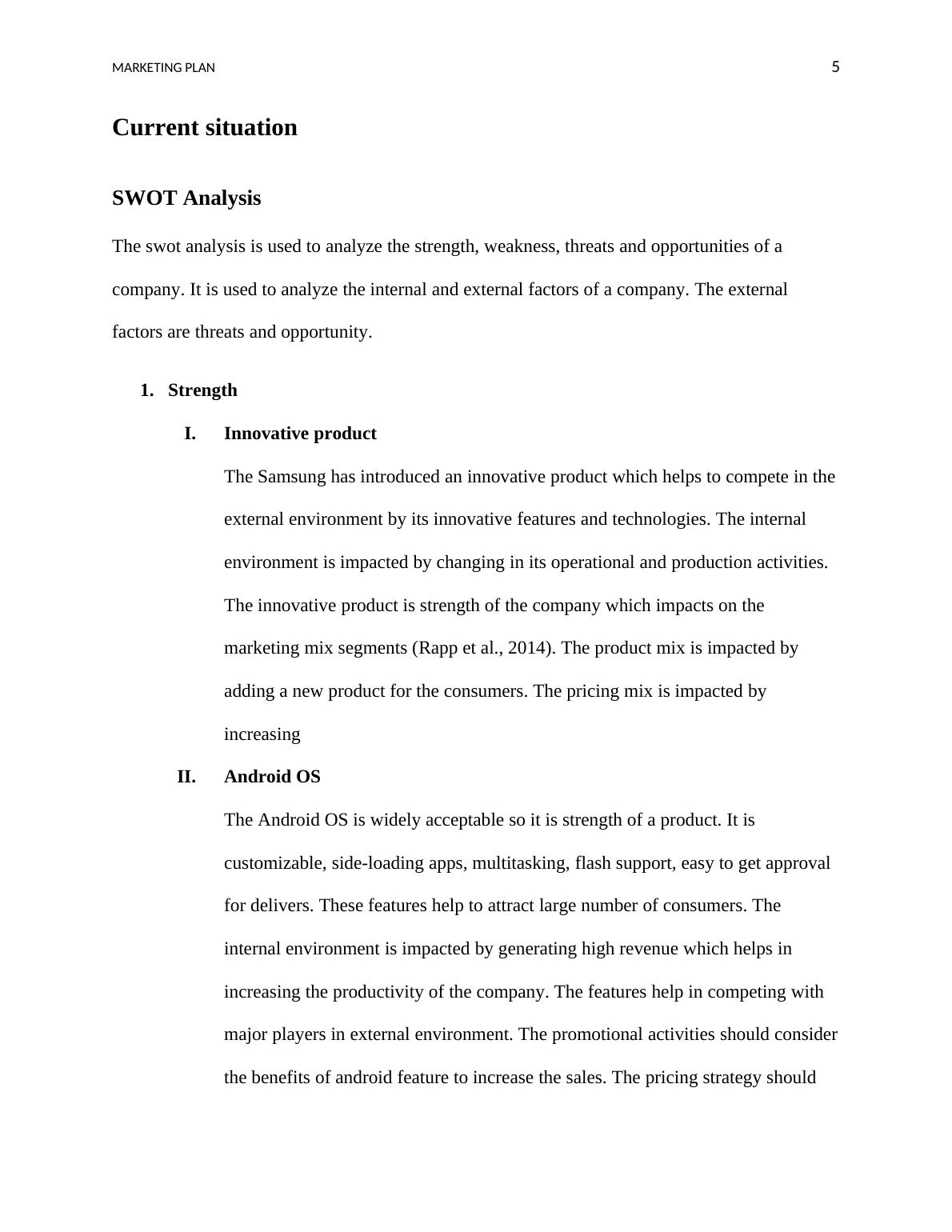 MARKETING PLAN 5

Current situation

SWOT Analysis

The swot analysis is used to analyze the strength, weakness, threats and opportunities of a company. It is used to analyze the internal and external factors of a company. The external factors are threats and opportunity.

1. Strength

I. Innovative product

The Samsung has introduced an innovative product which helps to compete in the external environment by its innovative features and technologies. The internal environment is impacted by changing in its operational and production activities. The innovative product is strength of the company which impacts on the marketing mix segments (Rapp et al., 2014). The product mix is impacted by adding a new product for the consumers. The pricing mix is impacted by increasing

II. Android OS

The Android OS is widely acceptable so it is strength of a product. It is customizable, side-loading apps, multitasking, flash support, easy to get approval for delivers. These features help to attract large number of consumers. The internal environment is impacted by generating high revenue which helps in increasing the productivity of the company. The features help in competing with major players in external environment. The promotional activities should consider the benefits of android feature to increase the sales. The pricing strategy should